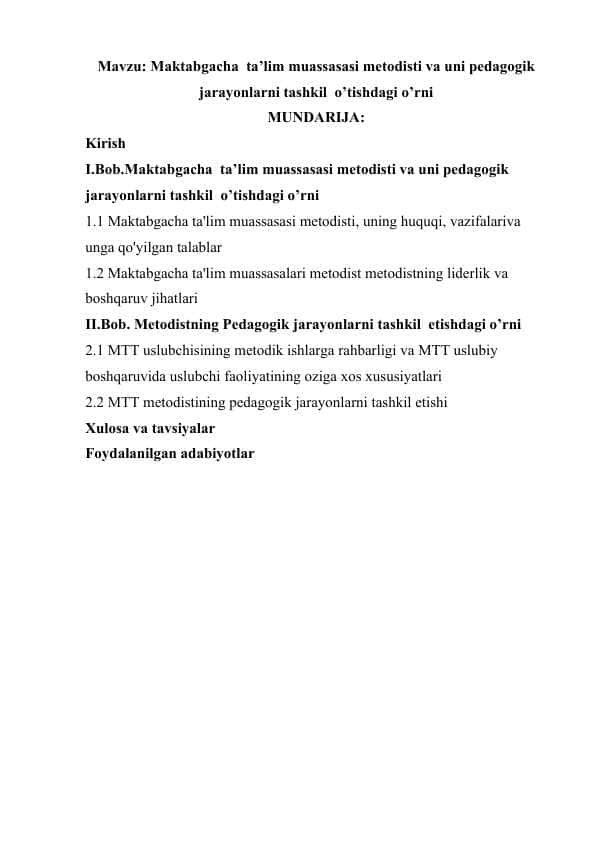 Mavzu: Maktabgacha ta’lim muassasasi metodisti va uni pedagogik jarayonlarni tashkil o’tishdagi o’rni
MUNDARIJA:
Kirish
I.Bob.Maktabgacha ta’lim muassasasi metodisti va uni pedagogik jarayonlarni tashkil o’tishdagi o’rni
1.1 Maktabgacha ta'lim muassasasi metodisti, uning huquqi, vazifalariva unga qo'yilgan talablar
1.2 Maktabgacha ta'lim muassasalari metodist metodistning liderlik va boshqaruv jihatlari
II.Bob. Metodistning Pedagogik jarayonlarni tashkil etishdagi o’rni
2.1 MTT uslubchisining metodik ishlarga rahbarligi va MTT uslubiy boshqaruvida uslubchi faoliyatining oziga xos xususiyatlari
2.2 MTT metodistining pedagogik jarayonlarni tashkil etishi
Xulosa va tavsiyalar
Foydalanilgan adabiyotlar